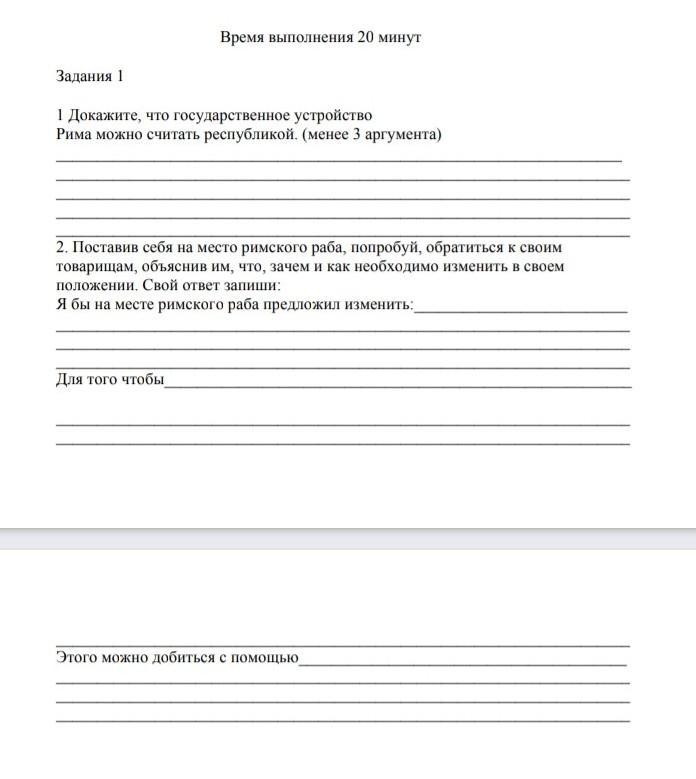 Время выполнения 20 минут

Задания 1

1 Докажите, что государственное устройство Рима можно считать республикой. (менее 3 аргумента)

2. Поставив себя на место римского раба, попробуй, обратиться к своим товарищам, объяснив им, что, зачем и как необходимо изменить в своем положении. Свой ответ запиши:
Я бы на месте римского раба предложил изменить:

Для того чтобы

Этого можно добиться с помощью